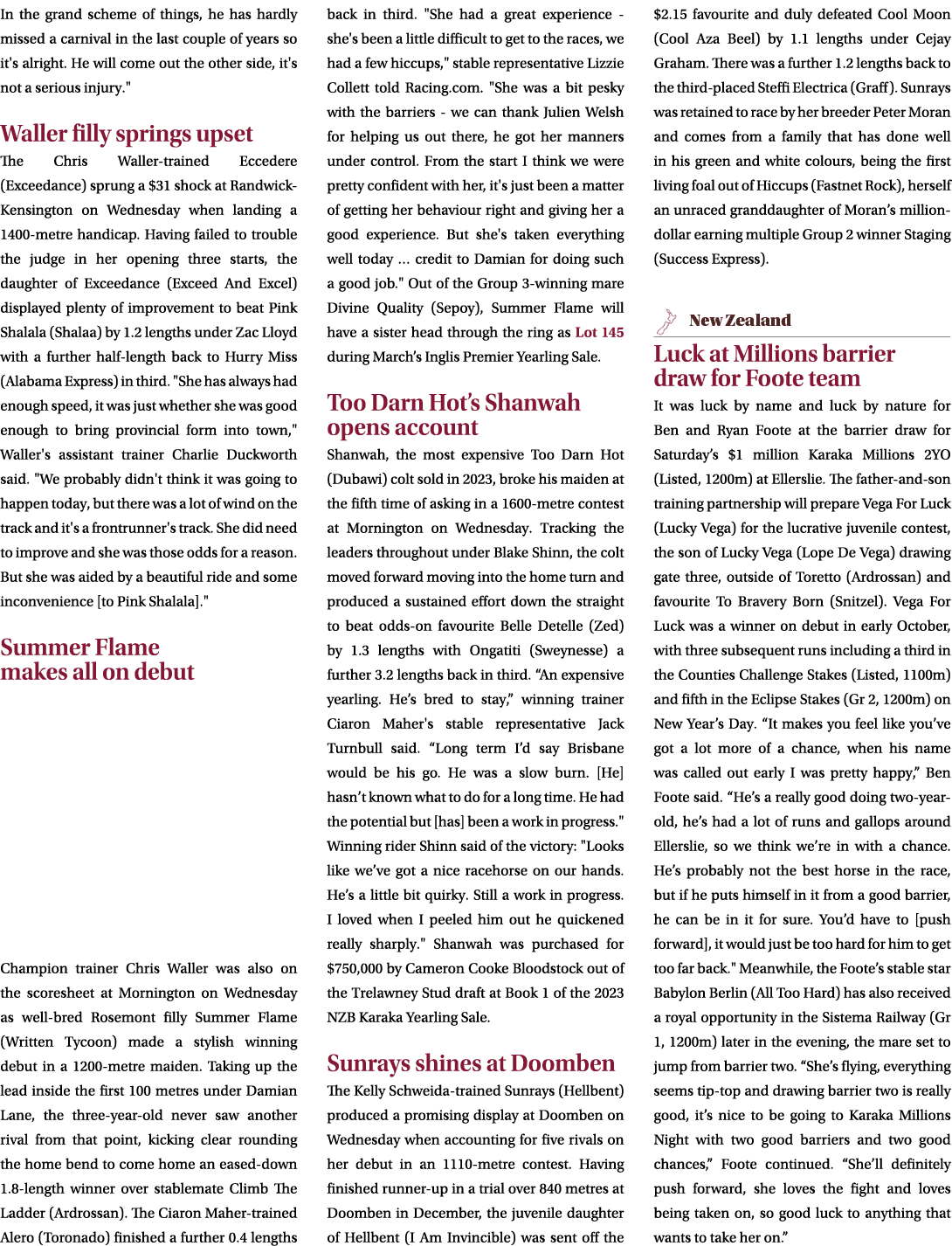 In the grand scheme of things, he has hardly missed a carnival in the last couple of years so it's alright. He will come out the other side, it's not a serious injury."

Waller filly springs upset

The Chris Waller-trained Eccedere (Exceedance) sprung a $31 shock at Randwick-Kensington on Wednesday when landing a 1400-metre handicap. Having failed to trouble the judge in her opening three starts, the daughter of Exceedance (Exceed And Excel) displayed plenty of improvement to beat Pink Shalala (Shalaa) by 1.2 lengths under Zac Lloyd with a further half-length back to Hurry Miss (Alabama Express) in third. "She has always had enough speed, it was just whether she was good enough to bring provincial form into town," Waller's assistant trainer Charlie Duckworth said. "We probably didn't think it was going to happen today, but there was a lot of wind on the track and it's a frontrunner's track. She did need to improve and she was those odds for a reason. But she was aided by a beautiful ride and some inconvenience [to Pink Shalala]."

Summer Flame makes all on debut

Champion trainer Chris Waller was also on the scoresheet at Mornington on Wednesday as well-bred Rosemont filly Summer Flame (Written Tycoon) made a stylish winning debut in a 1200-metre maiden. Taking up the lead inside the first 100 metres under Damian Lane, the three-year-old never saw another rival from that point, kicking clear rounding the home bend to come home an eased-down 1.8-length winner over stablemate Climb The Ladder (Ardrossan). The Ciaron Maher-trained Alero (Toronado) finished a further 0.4 lengths back in third. "She had a great experience - she's been a little difficult to get to the races, we had a few hiccups," stable representative Lizzie Collett told Racing.com. "She was a bit pesky with the barriers - we can thank Julien Welsh for helping us out there, he got her manners under control. From the start I think we were pretty confident with her, it's just been a matter of getting her behaviour right and giving her a good experience. But she's taken everything well today ... credit to Damian for doing such a good job." Out of the Group 3-winning mare Divine Quality (Sepoy), Summer Flame will have a sister head through the ring as Lot 145 during March's Inglis Premier Yearling Sale.

Too Darn Hot's Shanwah opens account

Shanwah, the most expensive Too Darn Hot (Dubawi) colt sold in 2023, broke his maiden at the fifth time of asking in a 1600-metre contest at Mornington on Wednesday. Tracking the leaders throughout under Blake Shinn, the colt moved forward moving into the home turn and produced a sustained effort down the straight to beat odds-on favourite Belle Detelle (Zed) by 1.3 lengths with Ongatiti (Sweynesse) a further 3.2 lengths back in third. "An expensive yearling. He's bred to stay," winning trainer Ciaron Maher's stable representative Jack Turnbull said. "Long term I'd say Brisbane would be his go. He was a slow burn. [He] hasn't known what to do for a long time. He had the potential but [has] been a work in progress." Winning rider Shinn said of the victory: "Looks like we've got a nice racehorse on our hands. He's a little bit quirky. Still a work in progress. I loved when I peeled him out he quickened really sharply." Shanwah was purchased for $750,000 by Cameron Cooke Bloodstock out of the Trelawney Stud draft at Book 1 of the 2023 NZB Karaka Yearling Sale.

Sunrays shines at Doomben

The Kelly Schweida-trained Sunrays (Hellbent) produced a promising display at Doomben on Wednesday when accounting for five rivals on her debut in an 1110-metre contest. Having finished runner-up in a trial over 840 metres at Doomben in December, the juvenile daughter of Hellbent (I Am Invincible) was sent off the $2.15 favourite and duly defeated Cool Moon (Cool Aza Beel) by 1.1 lengths under Cejay Graham. There was a further 1.2 lengths back to the third-placed Steffi Electrica (Graff). Sunrays was retained to race by her breeder Peter Moran and comes from a family that has done well in his green and white colours, being the first living foal out of Hiccups (Fastnet Rock), herself an unraced granddaughter of Moran's million-dollar earning multiple Group 2 winner Staging (Success Express).

New Zealand

Luck at Millions barrier draw for Foote team

It was luck by name and luck by nature for Ben and Ryan Foote at the barrier draw for Saturday's $1 million Karaka Millions 2YO (Listed, 1200m) at Ellerslie. The father-and-son training partnership will prepare Vega For Luck (Lucky Vega) for the lucrative juvenile contest, the son of Lucky Vega (Lope De Vega) drawing gate three, outside of Toretto (Ardrossan) and favourite To Bravery Born (Snitzel). Vega For Luck was a winner on debut in early October, with three subsequent runs including a third in the Counties Challenge Stakes (Listed, 1100m) and fifth in the Eclipse Stakes (Gr 2, 1200m) on New Year's Day. "It makes you feel like you've got a lot more of a chance, when his name was called out early I was pretty happy," Ben Foote said. "He's a really good doing two-year-old, he's had a lot of runs and gallops around Ellerslie, so we think we're in with a chance. He's probably not the best horse in the race, but if he puts himself in it from a good barrier, he can be in it for sure. You'd have to [push forward], it would just be too hard for him to get too far back." Meanwhile, the Foote's stable star Babylon Berlin (All Too Hard) has also received a royal opportunity in the Sistema Railway (Gr 1, 1200m) later in the evening, the mare set to jump from barrier two. "She's flying, everything seems tip-top and drawing barrier two is really good, it's nice to be going to Karaka Millions Night with two good barriers and two good chances," Foote continued. "She'll definitely push forward, she loves the fight and loves being taken on, so good luck to anything that wants to take her on."